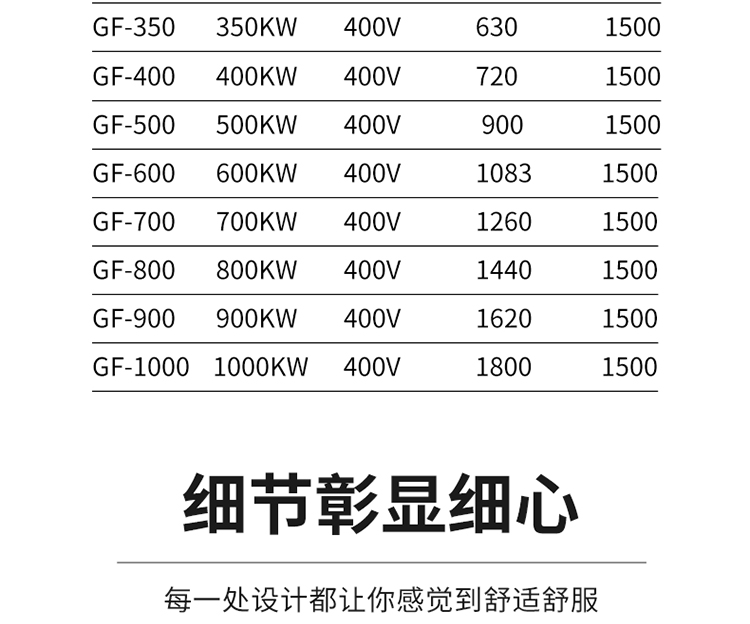 | GF-350 | 350KW | 400V | 630 | 1500 |
|---|---|---|---|---|
| GF-400 | 400KW | 400V | 720 | 1500 |
| GF-500 | 500KW | 400V | 900 | 1500 |
| GF-600 | 600KW | 400V | 1083 | 1500 |
| GF-700 | 700KW | 400V | 1260 | 1500 |
| GF-800 | 800KW | 400V | 1440 | 1500 |
| GF-900 | 900KW | 400V | 1620 | 1500 |
| GF-1000 | 1000KW | 400V | 1800 | 1500 |

细节彰显细心

每一处设计都让你感觉到舒适舒服